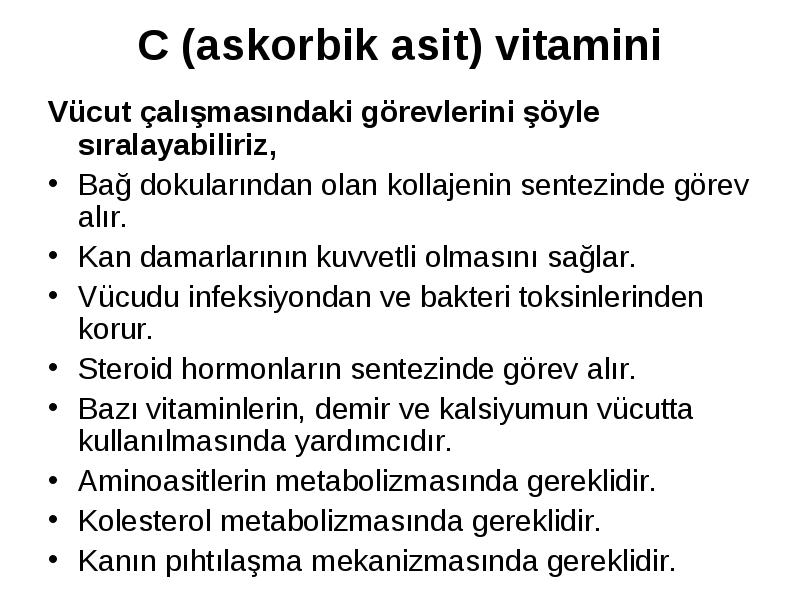 C (askorbik asit) vitamini

Vücut çalışmasındaki görevlerini şöyle sıralayabiliriz,

• Bağ dokularından olan kollajenin sentezinde görev alır.
• Kan damarlarının kuvvetli olmasını sağlar.
• Vücudu infeksiyondan ve bakteri toksinlerinden korur.
• Steroid hormonların sentezinde görev alır.
• Bazı vitaminlerin, demir ve kalsiyumun vücutta kullanılmasında yardımcıdır.
• Aminoasitlerin metabolizmasında gereklidir.
• Kolesterol metabolizmasında gereklidir.
• Kanın pıhtılaşma mekanizmasında gereklidir.